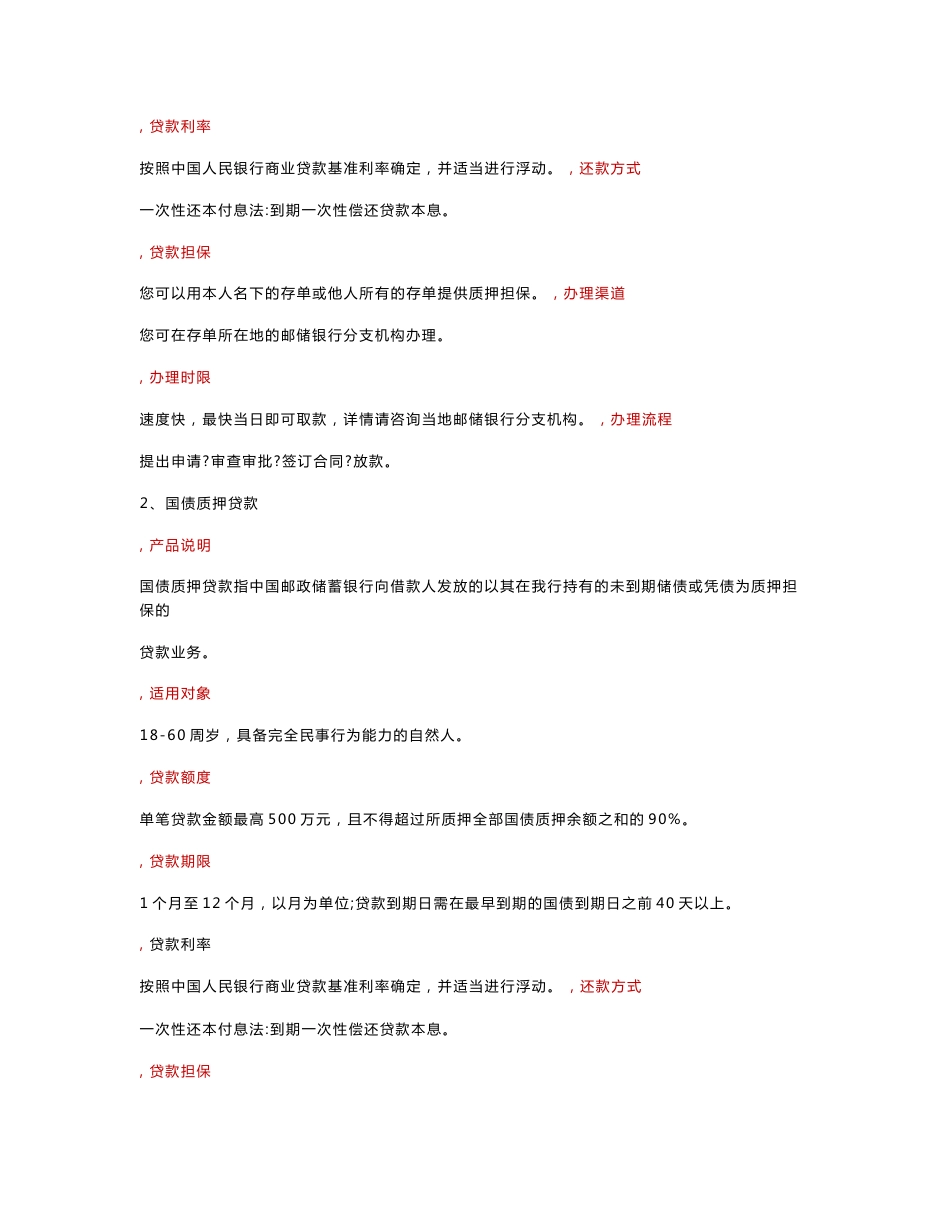 , 贷款利率

按照中国人民银行商业贷款基准利率确定，并适当进行浮动。 , 还款方式

一次性还本付息法:到期一次性偿还贷款本息。

, 贷款担保

您可以用本人名下的存单或他人所有的存单提供质押担保。 , 办理渠道

您可在存单所在地的邮储银行分支机构办理。

, 办理时限

速度快，最快当日即可取款，详情请咨询当地邮储银行分支机构。 , 办理流程

提出申请?审查审批?签订合同?放款。

2、国债质押贷款

, 产品说明

国债质押贷款指中国邮政储蓄银行向借款人发放的以其在我行持有的未到期储债或凭债为质押担保的

贷款业务。

, 适用对象

18-60 周岁，具备完全民事行为能力的自然人。

, 贷款额度

单笔贷款金额最高 500 万元，且不得超过所质押全部国债质押余额之和的 90%。

, 贷款期限

1 个月至 12 个月，以月为单位;贷款到期日需在最早到期的国债到期日之前 40 天以上。

, 贷款利率

按照中国人民银行商业贷款基准利率确定，并适当进行浮动。 , 还款方式

一次性还本付息法:到期一次性偿还贷款本息。

, 贷款担保